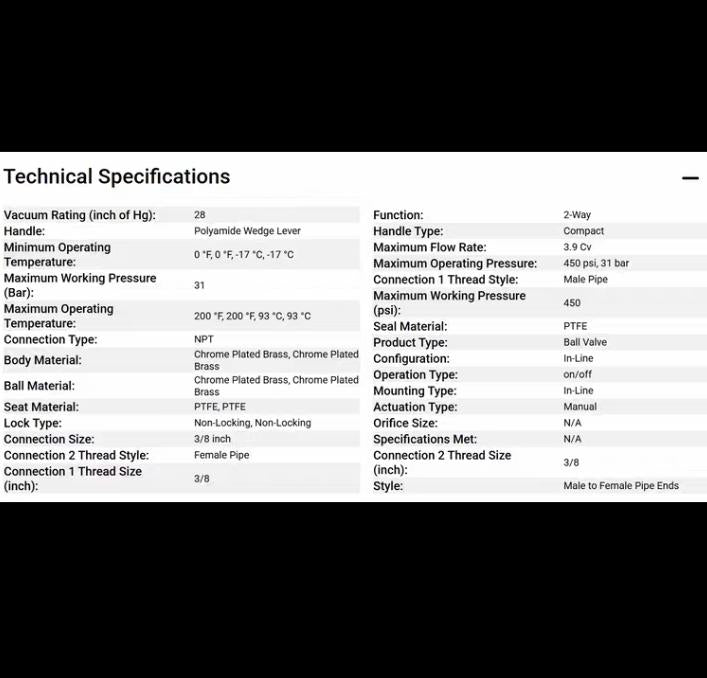 Technical Specifications

—

| | |
|---|---|
| Vacuum Rating (inch of Hg): | 28 |
| Handle: | Polyamide Wedge Lever |
| Minimum Operating Temperature: | 0 °F, 0 °F, -17 °C, -17 °C |
| Maximum Working Pressure (Bar): | 31 |
| Maximum Operating Temperature: | 200 °F, 200 °F, 93 °C, 93 °C |
| Connection Type: | NPT |
| Body Material: | Chrome Plated Brass, Chrome Plated Brass |
| Ball Material: | Chrome Plated Brass, Chrome Plated Brass |
| Seat Material: | PTFE, PTFE |
| Lock Type: | Non-Locking, Non-Locking |
| Connection Size: | 3/8 inch |
| Connection 2 Thread Style: | Female Pipe |
| Connection 1 Thread Size (inch): | 3/8 |

| | |
|---|---|
| Function: | 2-Way |
| Handle Type: | Compact |
| Maximum Flow Rate: | 3.9 Cv |
| Maximum Operating Pressure: | 450 psi, 31 bar |
| Connection 1 Thread Style: | Male Pipe |
| Maximum Working Pressure (psi): | 450 |
| Seal Material: | PTFE |
| Product Type: | Ball Valve |
| Configuration: | In-Line |
| Operation Type: | on/off |
| Mounting Type: | In-Line |
| Actuation Type: | Manual |
| Orifice Size: | N/A |
| Specifications Met: | N/A |
| Connection 2 Thread Size (inch): | 3/8 |
| Style: | Male to Female Pipe Ends |